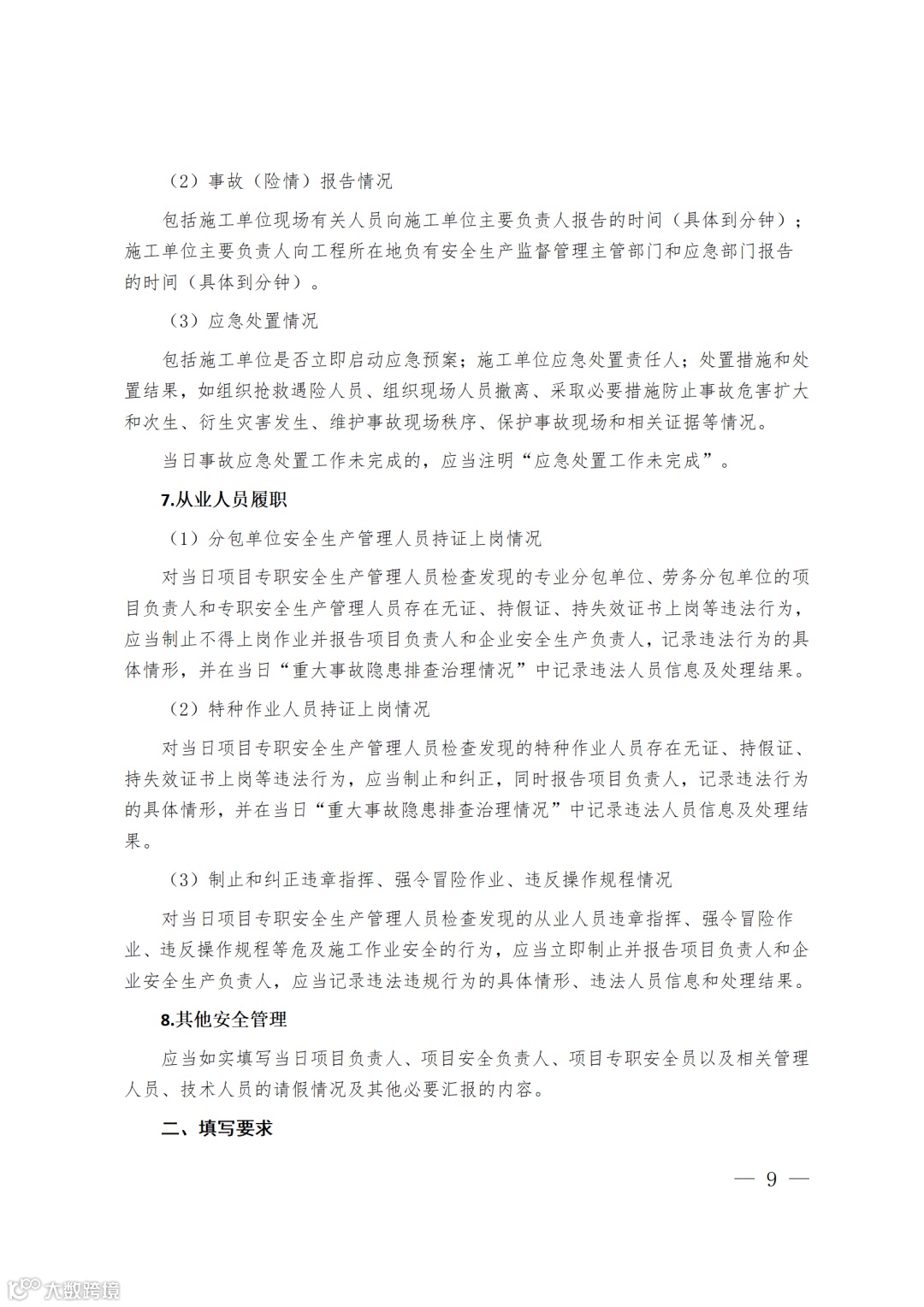 （2）事故（险情）报告情况

包括施工单位现场有关人员向施工单位主要负责人报告的时间（具体到分钟）；施工单位主要负责人向工程所在地负有安全生产监督管理主管部门和应急部门报告的时间（具体到分钟）。

（3）应急处置情况

包括施工单位是否立即启动应急预案；施工单位应急处置责任人；处置措施和处置结果，如组织抢救遇险人员、组织现场人员撤离、采取必要措施防止事故危害扩大和次生、衍生灾害发生、维护事故现场秩序、保护事故现场和相关证据等情况。

当日事故应急处置工作未完成的，应当注明“应急处置工作未完成”。

7.从业人员履职

（1）分包单位安全生产管理人员持证上岗情况

对当日项目专职安全生产管理人员检查发现的专业分包单位、劳务分包单位的项目负责人和专职安全生产管理人员存在无证、持假证、持失效证书上岗等违法行为，应当制止不得上岗作业并报告项目负责人和企业安全生产负责人，记录违法行为的具体情形，并在当日“重大事故隐患排查治理情况”中记录违法人员信息及处理结果。

（2）特种作业人员持证上岗情况

对当日项目专职安全生产管理人员检查发现的特种作业人员存在无证、持假证、持失效证书上岗等违法行为，应当制止和纠正，同时报告项目负责人，记录违法行为的具体情形，并在当日“重大事故隐患排查治理情况”中记录违法人员信息及处理结果。

（3）制止和纠正违章指挥、强令冒险作业、违反操作规程情况

对当日项目专职安全生产管理人员检查发现的从业人员违章指挥、强令冒险作业、违反操作规程等危及施工作业安全的行为，应当立即制止并报告项目负责人和企业安全生产负责人，应当记录违法违规行为的具体情形、违法人员信息和处理结果。

8.其他安全管理

应当如实填写当日项目负责人、项目安全负责人、项目专职安全员以及相关管理人员、技术人员的请假情况及其他必要汇报的内容。

二、填写要求

— 9 —

大数跨境